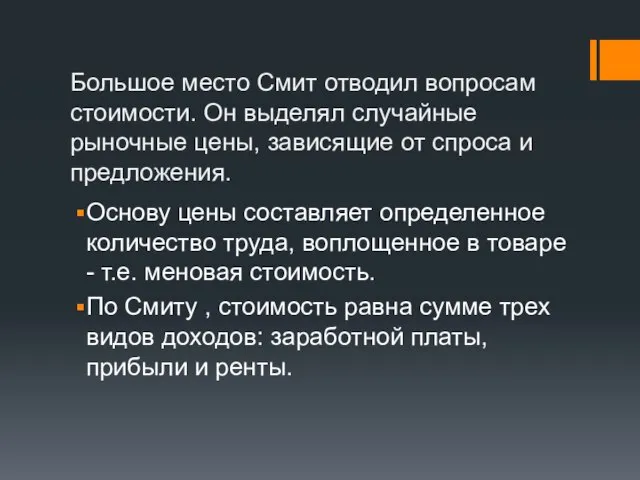 Большое место Смит отводил вопросам стоимости. Он выделял случайные рыночные цены, зависящие от спроса и предложения.

▪Основу цены составляет определенное количество труда, воплощенное в товаре - т.е. меновая стоимость.

▪По Смиту , стоимость равна сумме трех видов доходов: заработной платы, прибыли и ренты.